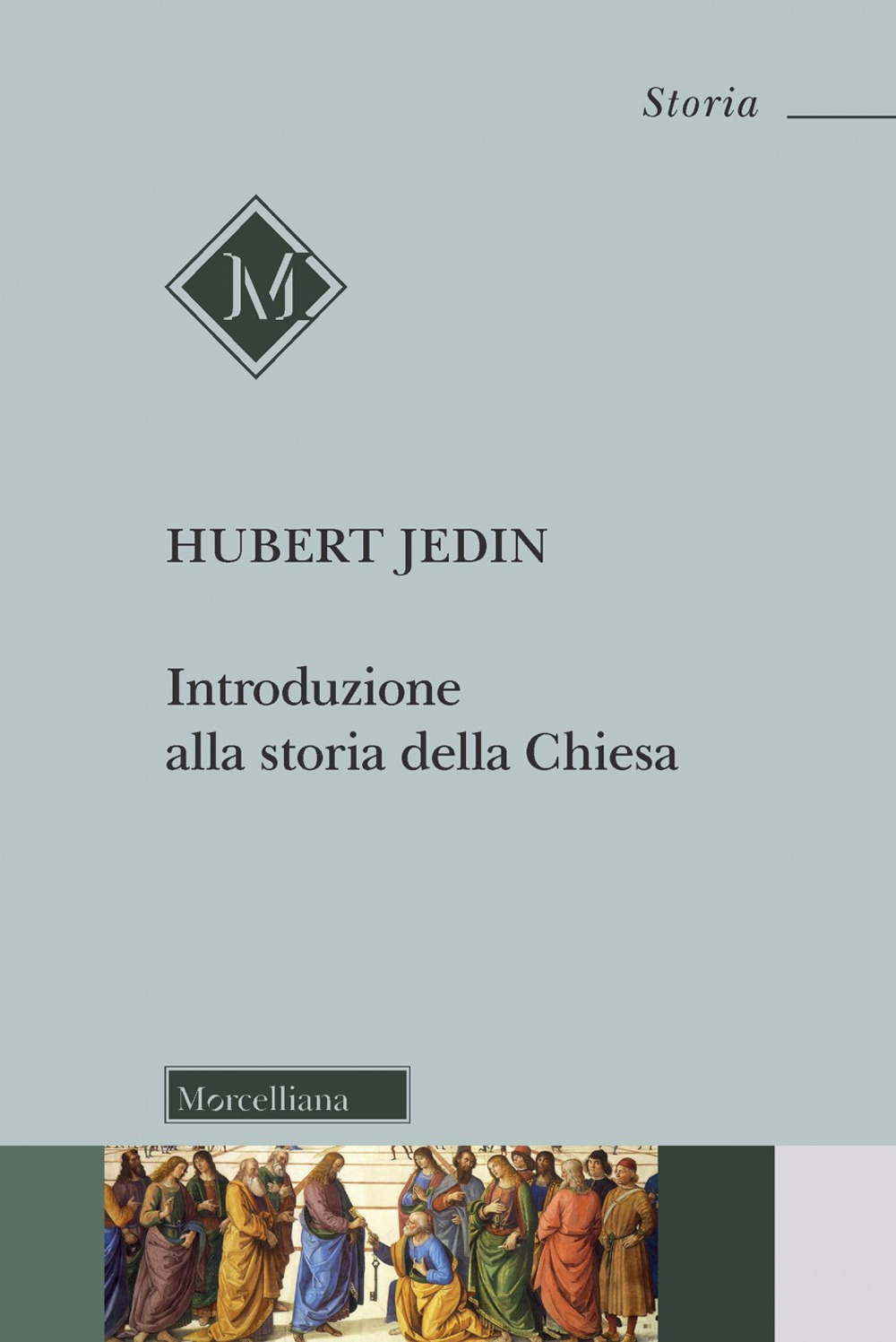 Storia

M

HUBERT JEDIN

Introduzione alla storia della Chiesa

Morcelliana